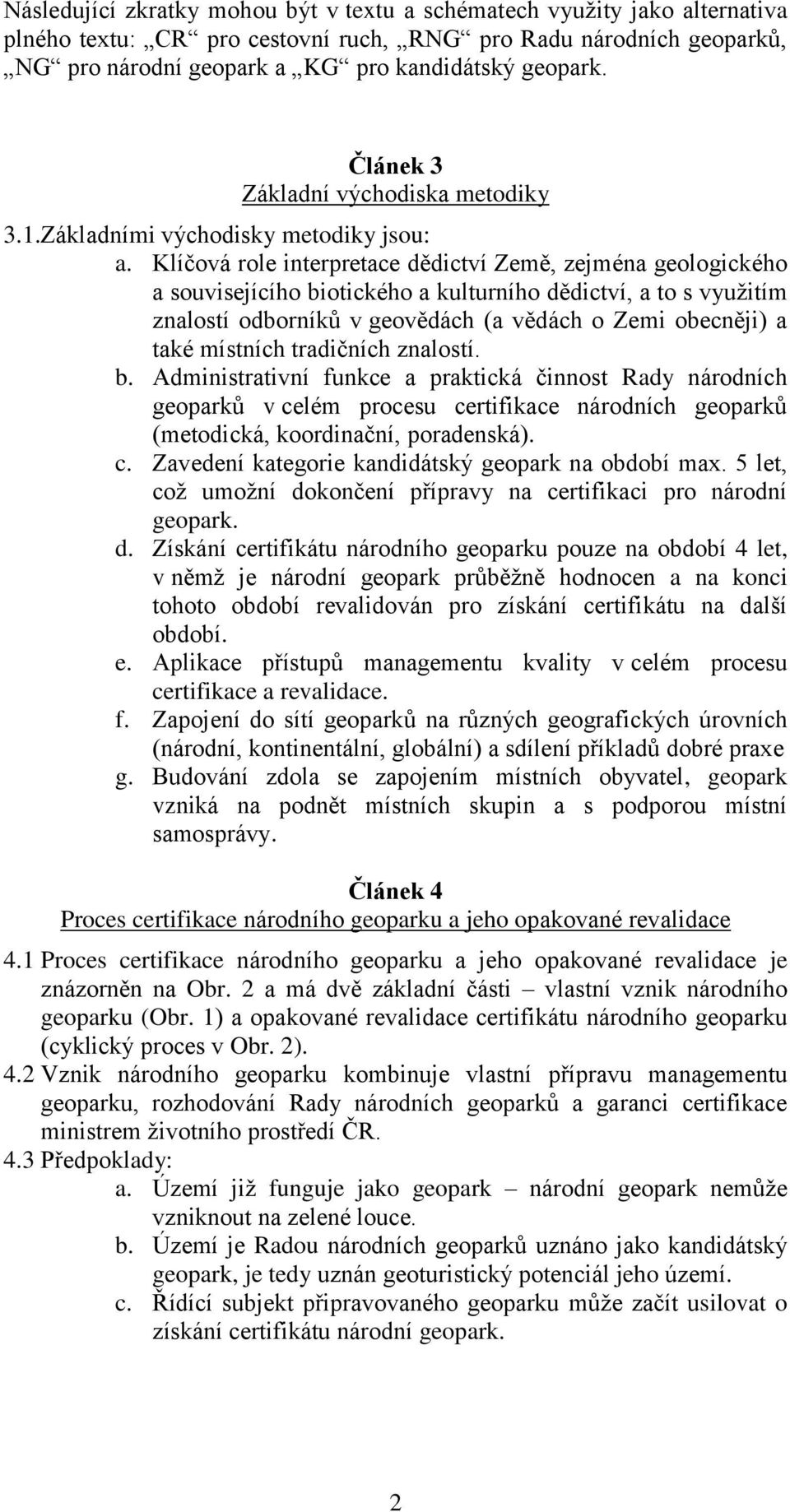 Následující zkratky mohou být v textu a schématech využity jako alternativa plného textu: „CR“ pro cestovní ruch, „RNG“ pro Radu národních geoparků, „NG“ pro národní geopark a „KG“ pro kandidátský geopark.

Článek 3
Základní východiska metodiky

3.1.Základními východisky metodiky jsou:
a. Klíčová role interpretace dědictví Země, zejména geologického a souvisejícího biotického a kulturního dědictví, a to s využitím znalostí odborníků v geovědách (a vědách o Zemi obecněji) a také místních tradičních znalostí.
b. Administrativní funkce a praktická činnost Rady národních geoparků v celém procesu certifikace národních geoparků (metodická, koordinační, poradenská).
c. Zavedení kategorie kandidátský geopark na období max. 5 let, což umožní dokončení přípravy na certifikaci pro národní geopark.
d. Získání certifikátu národního geoparku pouze na období 4 let, v němž je národní geopark průběžně hodnocen a na konci tohoto období revalidován pro získání certifikátu na další období.
e. Aplikace přístupů managementu kvality v celém procesu certifikace a revalidace.
f. Zapojení do sítí geoparků na různých geografických úrovních (národní, kontinentální, globální) a sdílení příkladů dobré praxe
g. Budování zdola se zapojením místních obyvatel, geopark vzniká na podnět místních skupin a s podporou místní samosprávy.

Článek 4
Proces certifikace národního geoparku a jeho opakované revalidace

4.1 Proces certifikace národního geoparku a jeho opakované revalidace je znázorněn na Obr. 2 a má dvě základní části – vlastní vznik národního geoparku (Obr. 1) a opakované revalidace certifikátu národního geoparku (cyklický proces v Obr. 2).
4.2 Vznik národního geoparku kombinuje vlastní přípravu managementu geoparku, rozhodování Rady národních geoparků a garanci certifikace ministrem životního prostředí ČR.
4.3 Předpoklady:
a. Území již funguje jako geopark – národní geopark nemůže vzniknout na zelené louce.
b. Území je Radou národních geoparků uznáno jako kandidátský geopark, je tedy uznán geoturistický potenciál jeho území.
c. Řídící subjekt připravovaného geoparku může začít usilovat o získání certifikátu národní geopark.

2